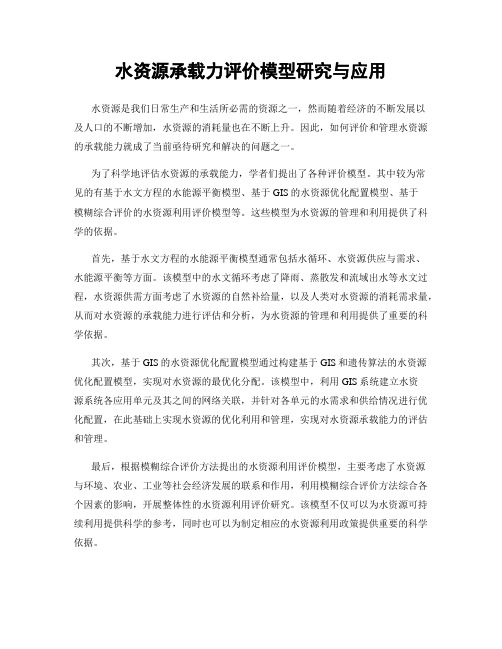 水资源承载力评价模型研究与应用

水资源是我们日常生产和生活所必需的资源之一，然而随着经济的不断发展以及人口的不断增加，水资源的消耗量也在不断上升。因此，如何评价和管理水资源的承载能力就成了当前亟待研究和解决的问题之一。

为了科学地评估水资源的承载能力，学者们提出了各种评价模型。其中较为常见的有基于水文方程的水能源平衡模型、基于GIS的水资源优化配置模型、基于模糊综合评价的水资源利用评价模型等。这些模型为水资源的管理和利用提供了科学的依据。

首先，基于水文方程的水能源平衡模型通常包括水循环、水资源供应与需求、水能源平衡等方面。该模型中的水文循环考虑了降雨、蒸散发和流域出水等水文过程，水资源供需方面考虑了水资源的自然补给量，以及人类对水资源的消耗需求量，从而对水资源的承载能力进行评估和分析，为水资源的管理和利用提供了重要的科学依据。

其次，基于GIS的水资源优化配置模型通过构建基于GIS和遗传算法的水资源优化配置模型，实现对水资源的最优化分配。该模型中，利用GIS系统建立水资源系统各应用单元及其之间的网络关联，并针对各单元的水需求和供给情况进行优化配置，在此基础上实现水资源的优化利用和管理，实现对水资源承载能力的评估和管理。

最后，根据模糊综合评价方法提出的水资源利用评价模型，主要考虑了水资源与环境、农业、工业等社会经济发展的联系和作用，利用模糊综合评价方法综合各个因素的影响，开展整体性的水资源利用评价研究。该模型不仅可以为水资源可持续利用提供科学的参考，同时也可以为制定相应的水资源利用政策提供重要的科学依据。